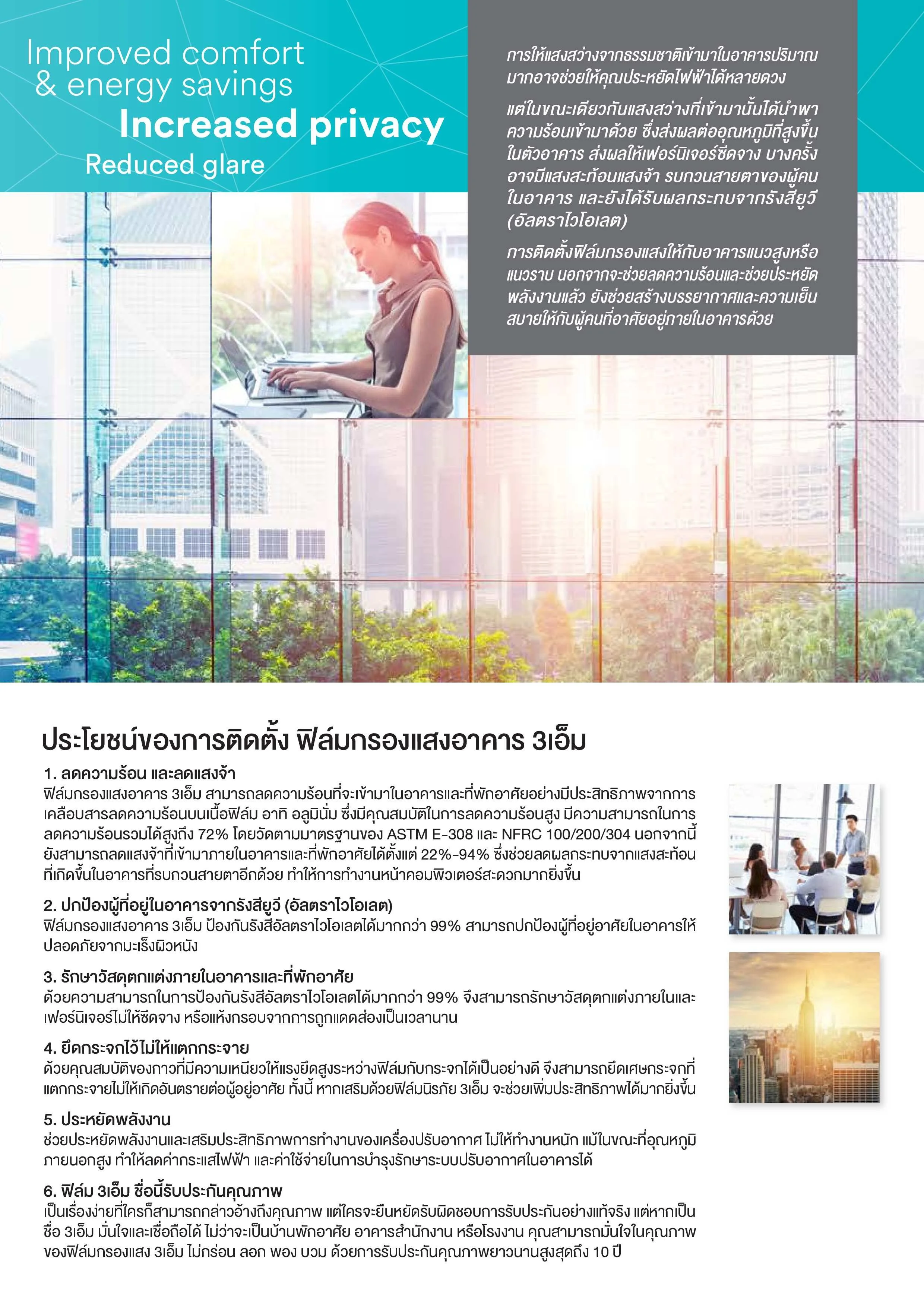 Improved comfort & energy savings
Increased privacy
Reduced glare

การให้แสงสว่างจากธรรมชาติเข้ามาในอาคารปริมาณมากอาจช่วยให้คุณประหยัดไฟฟ้าได้หลายดวง

แต่ในขณะเดียวกันแสงสว่างที่เข้ามานั้นได้นำพาความร้อนเข้ามาด้วย ซึ่งส่งผลต่ออุณหภูมิที่สูงขึ้นในตัวอาคาร ส่งผลให้เฟอร์นิเจอร์ซีดจาง บางครั้งอาจมีแสงสะท้อนแสงจ้า รบกวนสายตาของผู้คนในอาคาร และยังได้รับผลกระทบจากรังสียูวี (อัลตราไวโอเลต)

การติดตั้งฟิล์มกรองแสงให้กับอาคารแนวสูงหรือแนวราบ นอกจากจะช่วยลดความร้อนและช่วยประหยัดพลังงานแล้ว ยังช่วยสร้างบรรยากาศและความเย็นสบายให้กับผู้คนที่อาศัยอยู่ภายในอาคารด้วย

ประโยชน์ของการติดตั้ง ฟิล์มกรองแสงอาคาร 3เอ็ม

1. ลดความร้อน และลดแสงจ้า
ฟิล์มกรองแสงอาคาร 3เอ็ม สามารถลดความร้อนที่จะเข้ามาในอาคารและที่พักอาศัยอย่างมีประสิทธิภาพจากการเคลือบสารลดความร้อนบนเนื้อฟิล์ม อาทิ อลูมินั่ม ซึ่งมีคุณสมบัติในการลดความร้อนสูง มีความสามารถในการลดความร้อนรวมได้สูงถึง 72% โดยวัดตามมาตรฐานของ ASTM E-308 และ NFRC 100/200/304 นอกจากนี้ยังสามารถลดแสงจ้าที่เข้ามาภายในอาคารและที่พักอาศัยได้ตั้งแต่ 22%-94% ซึ่งช่วยลดผลกระทบจากแสงสะท้อนที่เกิดขึ้นในอาคารที่รบกวนสายตาอีกด้วย ทำให้การทำงานหน้าคอมพิวเตอร์สะดวกมากยิ่งขึ้น

2. ปกป้องผู้ที่อยู่ในอาคารจากรังสียูวี (อัลตราไวโอเลต)
ฟิล์มกรองแสงอาคาร 3เอ็ม ป้องกันรังสีอัลตราไวโอเลตได้มากกว่า 99% สามารถปกป้องผู้ที่อยู่อาศัยในอาคารให้ปลอดภัยจากมะเร็งผิวหนัง

3. รักษาวัสดุตกแต่งภายในอาคารและที่พักอาศัย
ด้วยความสามารถในการป้องกันรังสีอัลตราไวโอเลตได้มากกว่า 99% จึงสามารถรักษาวัสดุตกแต่งภายในและเฟอร์นิเจอร์ไม่ให้ซีดจาง หรือแห้งกรอบจากการถูกแดดส่องเป็นเวลานาน

4. ยึดกระจกไว้ไม่ให้แตกกระจาย
ด้วยคุณสมบัติของกาวที่มีความเหนียวให้แรงยึดสูงระหว่างฟิล์มกับกระจกได้เป็นอย่างดี จึงสามารถยึดเศษกระจกที่แตกกระจายไม่ให้เกิดอันตรายต่อผู้อยู่อาศัย ทั้งนี้ หากเสริมด้วยฟิล์มนิรภัย 3เอ็ม จะช่วยเพิ่มประสิทธิภาพได้มากยิ่งขึ้น

5. ประหยัดพลังงาน
ช่วยประหยัดพลังงานและเสริมประสิทธิภาพการทำงานของเครื่องปรับอากาศ ไม่ให้ทำงานหนัก แม้ในขณะที่อุณหภูมิภายนอกสูง ทำให้ลดค่ากระแสไฟฟ้า และค่าใช้จ่ายในการบำรุงรักษาระบบปรับอากาศในอาคารได้

6. ฟิล์ม 3เอ็ม ชื่อนี้รับประกันคุณภาพ
เป็นเรื่องง่ายที่ใครก็สามารถกล่าวอ้างถึงคุณภาพ แต่ใครจะยืนหยัดรับผิดชอบการรับประกันอย่างแท้จริง แต่หากเป็นชื่อ 3เอ็ม มั่นใจและเชื่อถือได้ ไม่ว่าจะเป็นบ้านพักอาศัย อาคารสำนักงาน หรือโรงงาน คุณสามารถมั่นใจในคุณภาพของฟิล์มกรองแสง 3เอ็ม ไม่กร่อน ลอก พอง บวม ด้วยการรับประกันคุณภาพยาวนานสูงสุดถึง 10 ปี